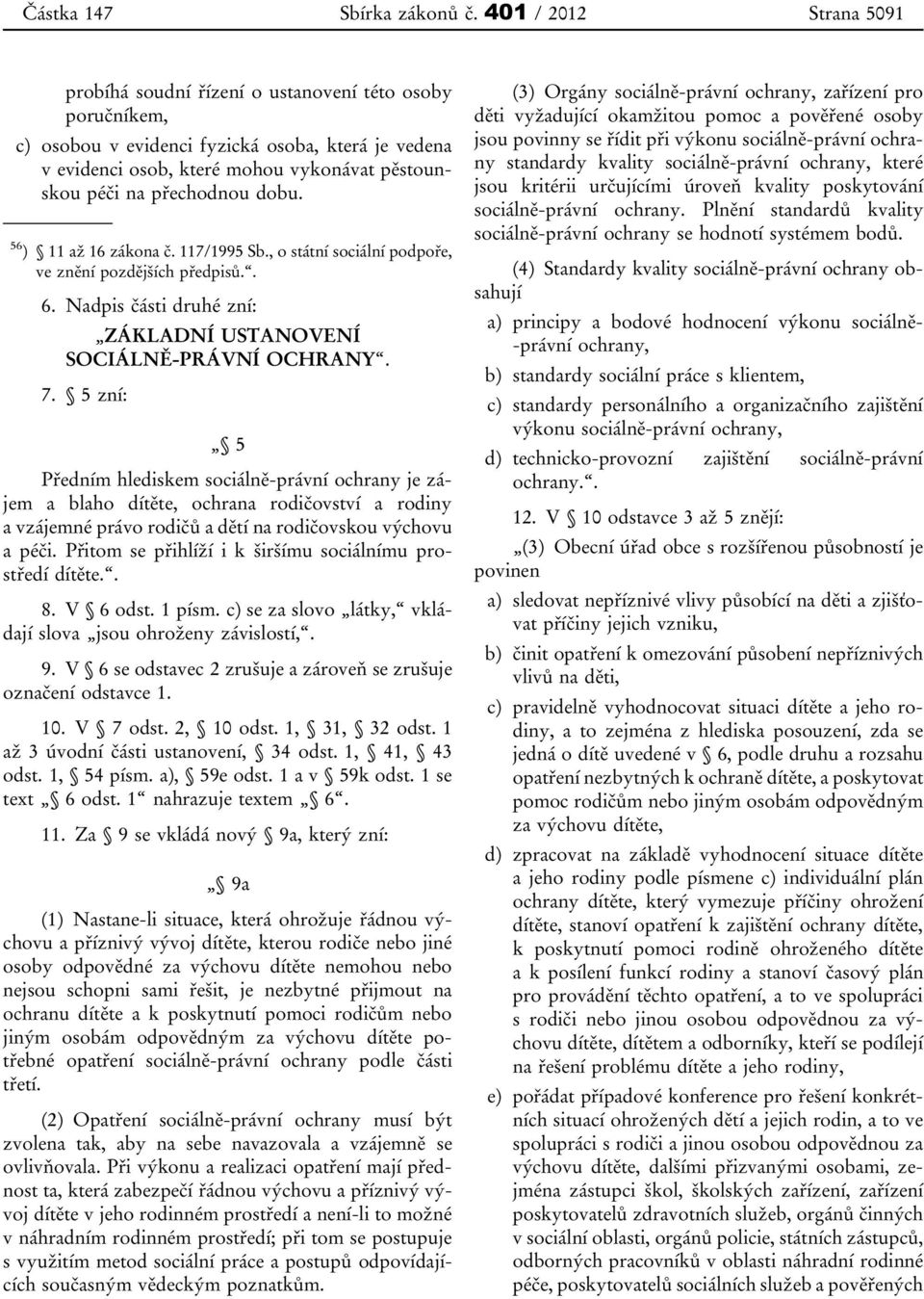 Částka 147 Sbírka zákonů č. 401 / 2012 Strana 5091

probíhá soudní řízení o ustanovení této osoby poručníkem,

c) osobou v evidenci fyzická osoba, která je vedena v evidenci osob, které mohou vykonávat pěstounskou péči na přechodnou dobu.

$^{56}$) § 11 až 16 zákona č. 117/1995 Sb., o státní sociální podpoře, ve znění pozdějších předpisů.“.

6. Nadpis části druhé zní:

„ZÁKLADNÍ USTANOVENÍ SOCIÁLNĚ-PRÁVNÍ OCHRANY“.

7. § 5 zní:

„§ 5

Předním hlediskem sociálně-právní ochrany je zájem a blaho dítěte, ochrana rodičovství a rodiny a vzájemné právo rodičů a dětí na rodičovskou výchovu a péči. Přitom se přihlíží i k širšímu sociálnímu prostředí dítěte.“.

8. V § 6 odst. 1 písm. c) se za slovo „látky,“ vkládají slova „jsou ohroženy závislostí,“.

9. V § 6 se odstavec 2 zrušuje a zároveň se zrušuje označení odstavce 1.

10. V § 7 odst. 2, § 10 odst. 1, § 31, § 32 odst. 1 až 3 úvodní části ustanovení, § 34 odst. 1, § 41, § 43 odst. 1, § 54 písm. a), § 59e odst. 1 a v § 59k odst. 1 se text „§ 6 odst. 1“ nahrazuje textem „§ 6“.

11. Za § 9 se vkládá nový § 9a, který zní:

„§ 9a

(1) Nastane-li situace, která ohrožuje řádnou výchovu a příznivý vývoj dítěte, kterou rodiče nebo jiné osoby odpovědné za výchovu dítěte nemohou nebo nejsou schopni sami řešit, je nezbytné přijmout na ochranu dítěte a k poskytnutí pomoci rodičům nebo jiným osobám odpovědným za výchovu dítěte potřebné opatření sociálně-právní ochrany podle části třetí.

(2) Opatření sociálně-právní ochrany musí být zvolena tak, aby na sebe navazovala a vzájemně se ovlivňovala. Při výkonu a realizaci opatření mají přednost ta, která zabezpečí řádnou výchovu a příznivý vývoj dítěte v jeho rodinném prostředí a není-li to možné v náhradním rodinném prostředí; při tom se postupuje s využitím metod sociální práce a postupů odpovídajících současným vědeckým poznatkům.

(3) Orgány sociálně-právní ochrany, zařízení pro děti vyžadující okamžitou pomoc a pověřené osoby jsou povinny se řídit při výkonu sociálně-právní ochrany standardy kvality sociálně-právní ochrany, které jsou kritérii určujícími úroveň kvality poskytování sociálně-právní ochrany. Plnění standardů kvality sociálně-právní ochrany se hodnotí systémem bodů.

(4) Standardy kvality sociálně-právní ochrany obsahují

a) principy a bodové hodnocení výkonu sociálně-právní ochrany,

b) standardy sociální práce s klientem,

c) standardy personálního a organizačního zajištění výkonu sociálně-právní ochrany,

d) technicko-provozní zajištění sociálně-právní ochrany.“.

12. V § 10 odstavce 3 až 5 znějí:

„(3) Obecní úřad obce s rozšířenou působností je povinen

a) sledovat nepříznivé vlivy působící na děti a zjišťovat příčiny jejich vzniku,

b) činit opatření k omezování působení nepříznivých vlivů na děti,

c) pravidelně vyhodnocovat situaci dítěte a jeho rodiny, a to zejména z hlediska posouzení, zda se jedná o dítě uvedené v § 6, podle druhu a rozsahu opatření nezbytných k ochraně dítěte, a poskytovat pomoc rodičům nebo jiným osobám odpovědným za výchovu dítěte,

d) zpracovat na základě vyhodnocení situace dítěte a jeho rodiny podle písmene c) individuální plán ochrany dítěte, který vymezuje příčiny ohrožení dítěte, stanoví opatření k zajištění ochrany dítěte, k poskytnutí pomoci rodině ohroženého dítěte a k posílení funkcí rodiny a stanoví časový plán pro provádění těchto opatření, a to ve spolupráci s rodiči nebo jinou osobou odpovědnou za výchovu dítěte, dítětem a odborníky, kteří se podílejí na řešení problému dítěte a jeho rodiny,

e) pořádat případové konference pro řešení konkrétních situací ohrožených dětí a jejich rodin, a to ve spolupráci s rodiči a jinou osobou odpovědnou za výchovu dítěte, dalšími přizvanými osobami, zejména zástupci škol, školských zařízení, zařízení poskytovatelů zdravotních služeb, orgánů činných v sociální oblasti, orgánů policie, státních zástupců, odborných pracovníků v oblasti náhradní rodinné péče, poskytovatelů sociálních služeb a pověřených